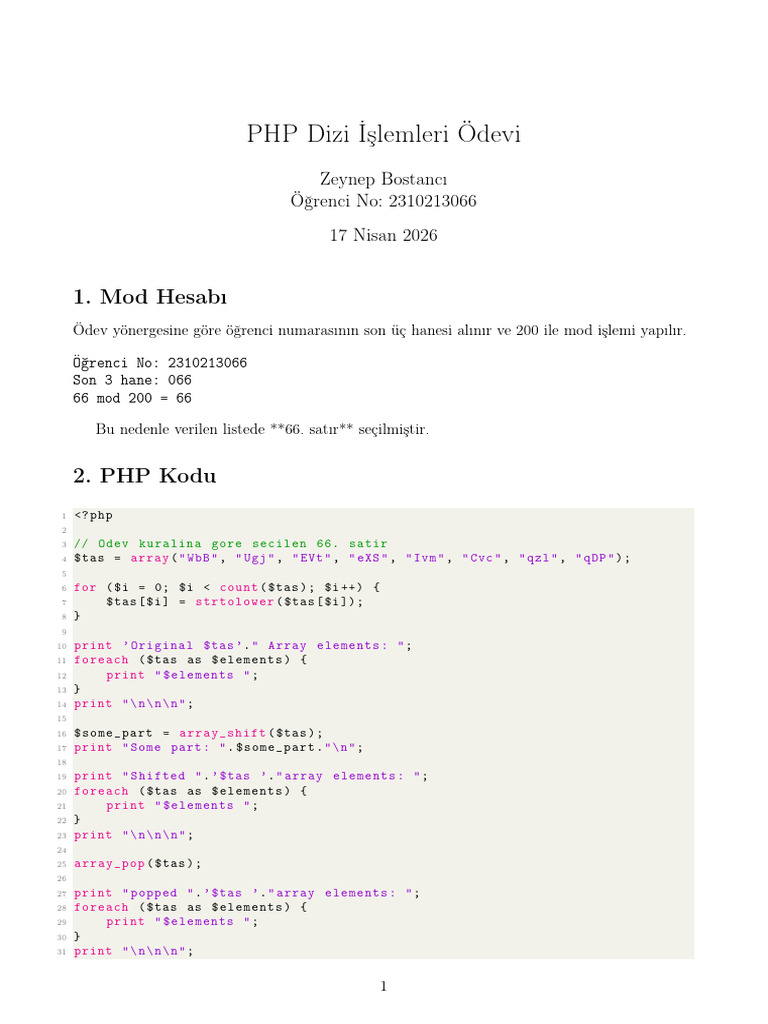 PHP Dizi İşlemleri Ödevi

Zeynep Bostancı
Öğrenci No: 2310213066

17 Nisan 2026

1. Mod Hesabı

Ödev yönergesine göre öğrenci numarasının son üç hanesi alınır ve 200 ile mod işlemi yapılır.

Öğrenci No: 2310213066
Son 3 hane: 066
66 mod 200 = 66

Bu nedenle verilen listede **66. satır** seçilmiştir.

2. PHP Kodu

1 <?php
2
3 // Odev kuralina gore secilen 66. satir
4 $tas = array("WbB", "Ugj", "EVt", "eXS", "Ivm", "Cvc", "qzl", "qDP");
5
6 for ($i = 0; $i < count($tas); $i++) {
7     $tas[$i] = strtolower($tas[$i]);
8 }
9
10 print 'Original $tas'." Array elements: ";
11 foreach ($tas as $elements) {
12     print "$elements ";
13 }
14 print "\n\n\n";
15
16 $some_part = array_shift($tas);
17 print "Some part: ".$some_part."\n";
18
19 print "Shifted ".'$tas '."array elements: ";
20 foreach ($tas as $elements) {
21     print "$elements ";
22 }
23 print "\n\n\n";
24
25 array_pop($tas);
26
27 print "popped ".'$tas '."array elements: ";
28 foreach ($tas as $elements) {
29     print "$elements ";
30 }
31 print "\n\n\n";

1